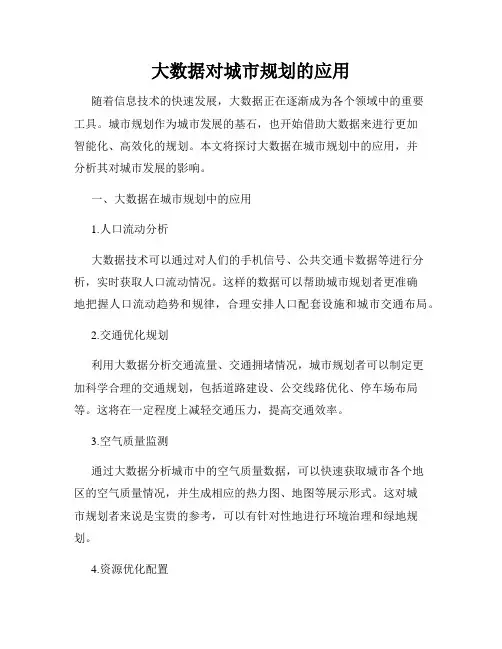 大数据对城市规划的应用

随着信息技术的快速发展，大数据正在逐渐成为各个领域中的重要工具。城市规划作为城市发展的基石，也开始借助大数据来进行更加智能化、高效化的规划。本文将探讨大数据在城市规划中的应用，并分析其对城市发展的影响。

一、大数据在城市规划中的应用

1.人口流动分析

大数据技术可以通过对人们的手机信号、公共交通卡数据等进行分析，实时获取人口流动情况。这样的数据可以帮助城市规划者更准确地把握人口流动趋势和规律，合理安排人口配套设施和城市交通布局。

2.交通优化规划

利用大数据分析交通流量、交通拥堵情况，城市规划者可以制定更加科学合理的交通规划，包括道路建设、公交线路优化、停车场布局等。这将在一定程度上减轻交通压力，提高交通效率。

3.空气质量监测

通过大数据分析城市中的空气质量数据，可以快速获取城市各个地区的空气质量情况，并生成相应的热力图、地图等展示形式。这对城市规划者来说是宝贵的参考，可以有针对性地进行环境治理和绿地规划。

4.资源优化配置